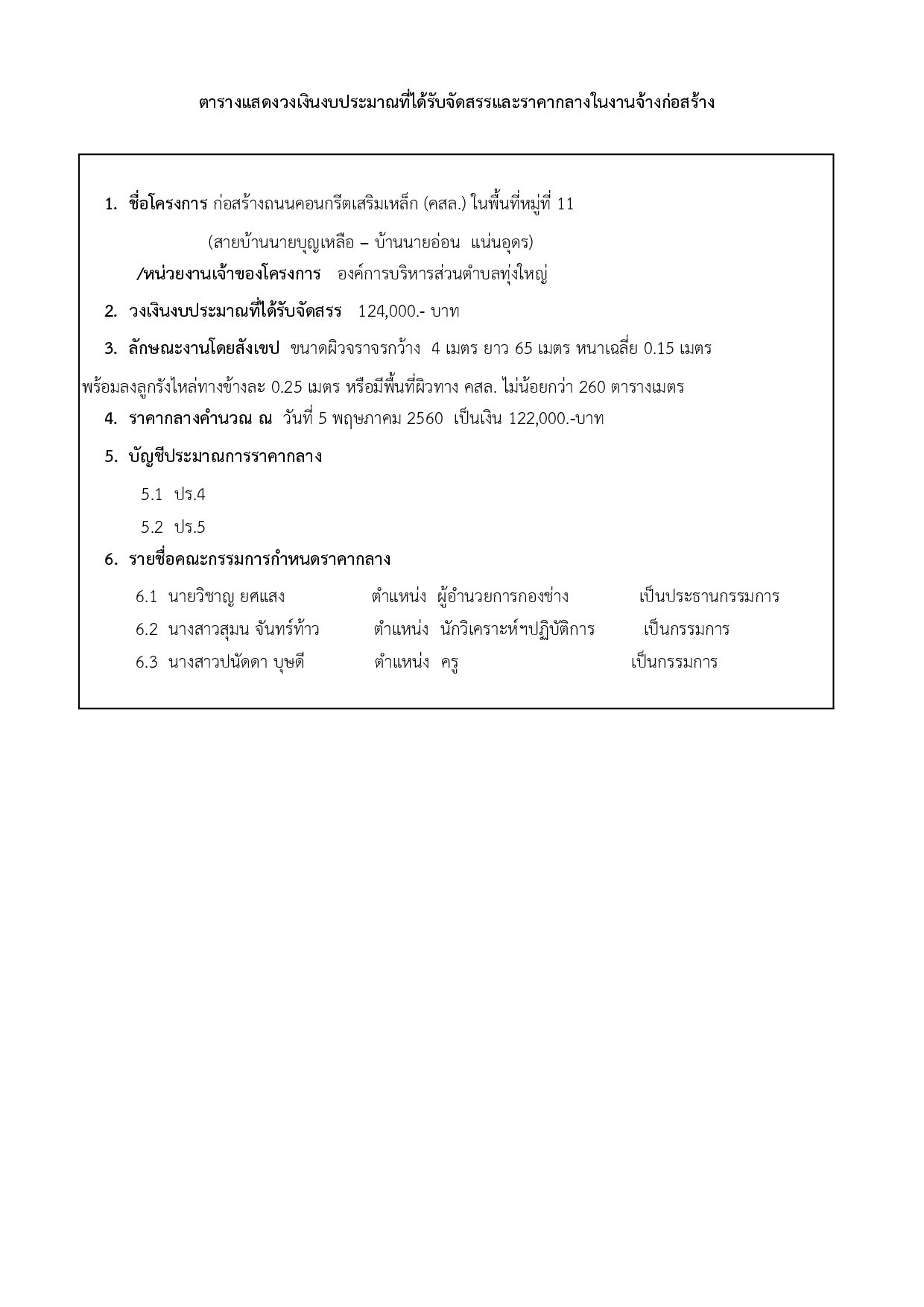 ตารางแสดงวงเงินงบประมาณที่ได้รับจัดสรรและราคากลางในงานจ้างก่อสร้าง

1. ชื่อโครงการ ก่อสร้างถนนคอนกรีตเสริมเหล็ก (คสล.) ในพื้นที่หมู่ที่ 11

(สายบ้านนายบุญเหลือ – บ้านนายอ่อน แน่นอุดร)

/หน่วยงานเจ้าของโครงการ องค์การบริหารส่วนตำบลทุ่งใหญ่

2. วงเงินงบประมาณที่ได้รับจัดสรร 124,000.- บาท

3. ลักษณะงานโดยสังเขป ขนาดผิวจราจรกว้าง 4 เมตร ยาว 65 เมตร หนาเฉลี่ย 0.15 เมตร พร้อมลงลูกรังไหล่ทางข้างละ 0.25 เมตร หรือมีพื้นที่ผิวทาง คสล. ไม่น้อยกว่า 260 ตารางเมตร

4. ราคากลางคำนวณ ณ วันที่ 5 พฤษภาคม 2560 เป็นเงิน 122,000.-บาท

5. บัญชีประมาณการราคากลาง

5.1 ปร.4

5.2 ปร.5

6. รายชื่อคณะกรรมการกำหนดราคากลาง

6.1 นายวิชาญ ยศแสง ตำแหน่ง ผู้อำนวยการกองช่าง เป็นประธานกรรมการ

6.2 นางสาวสุมน จันทร์ท้าว ตำแหน่ง นักวิเคราะห์ฯปฏิบัติการ เป็นกรรมการ

6.3 นางสาวปนัดดา บุษดี ตำแหน่ง ครู เป็นกรรมการ